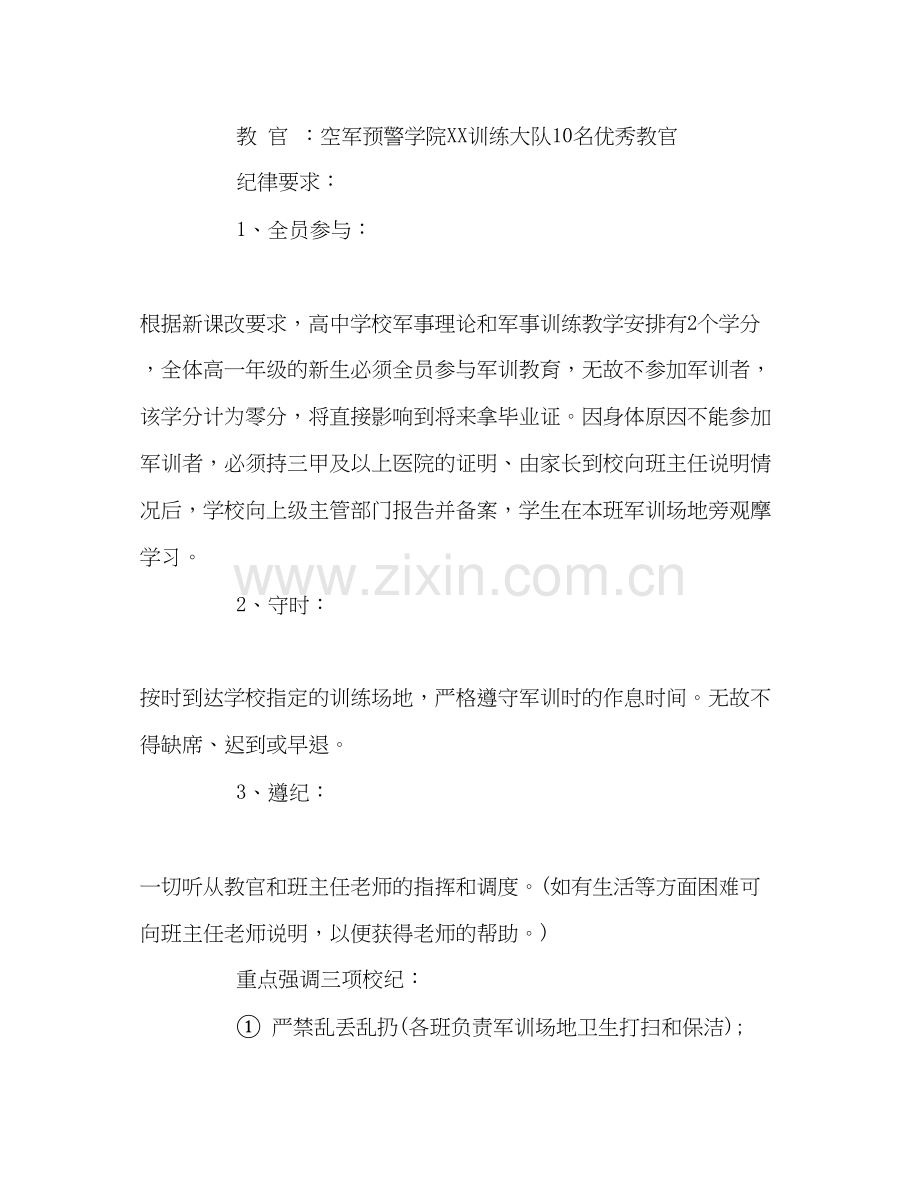 教 官 ：空军预警学院XX训练大队10名优秀教官

纪律要求：

1、全员参与：

根据新课改要求，高中学校军事理论和军事训练教学安排有2个学分，全体高一年级的新生必须全员参与军训教育，无故不参加军训者，该学分计为零分，将直接影响到将来拿毕业证。因身体原因不能参加军训者，必须持三甲及以上医院的证明、由家长到校向班主任说明情况后，学校向上级主管部门报告并备案，学生在本班军训场地旁观摩学习。

www.zixin.com.cn

2、守时：

按时到达学校指定的训练场地，严格遵守军训时的作息时间。无故不得缺席、迟到或早退。

3、遵纪：

一切听从教官和班主任老师的指挥和调度。(如有生活等方面困难可向班主任老师说明，以便获得老师的帮助。)

重点强调三项校纪：

① 严禁乱丢乱扔(各班负责军训场地卫生打扫和保洁)；